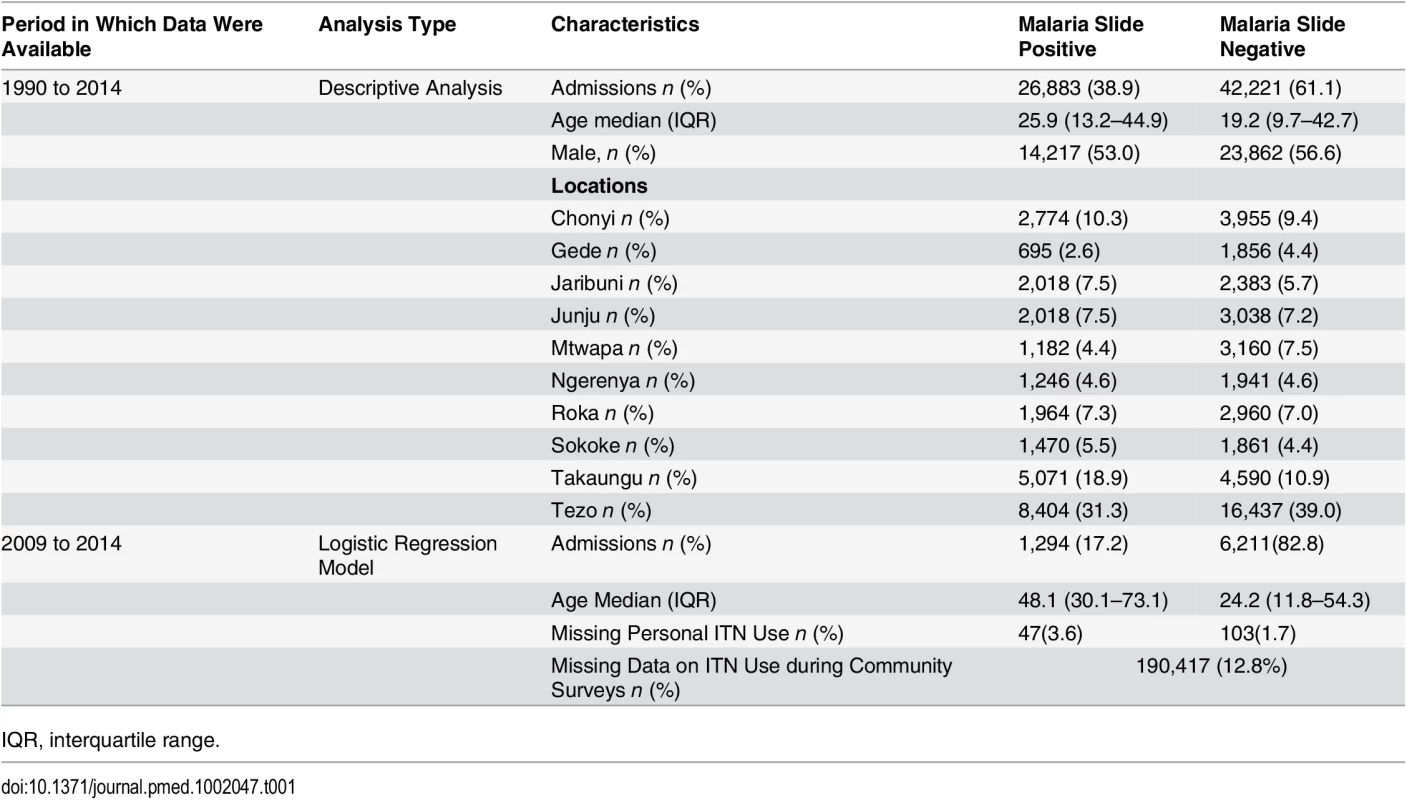 | Period in Which Data Were Available | Analysis Type | Characteristics | Malaria Slide Positive | Malaria Slide Negative |
|---|---|---|---|---|
| 1990 to 2014 | Descriptive Analysis | Admissions n (%) | 26,883 (38.9) | 42,221 (61.1) |
| | | Age median (IQR) | 25.9 (13.2–44.9) | 19.2 (9.7–42.7) |
| | | Male, n (%) | 14,217 (53.0) | 23,862 (56.6) |
| | | Locations | | |
| | | Chonyi n (%) | 2,774 (10.3) | 3,955 (9.4) |
| | | Gede n (%) | 695 (2.6) | 1,856 (4.4) |
| | | Jaribuni n (%) | 2,018 (7.5) | 2,383 (5.7) |
| | | Junju n (%) | 2,018 (7.5) | 3,038 (7.2) |
| | | Mtwapa n (%) | 1,182 (4.4) | 3,160 (7.5) |
| | | Ngerenya n (%) | 1,246 (4.6) | 1,941 (4.6) |
| | | Roka n (%) | 1,964 (7.3) | 2,960 (7.0) |
| | | Sokoke n (%) | 1,470 (5.5) | 1,861 (4.4) |
| | | Takaungu n (%) | 5,071 (18.9) | 4,590 (10.9) |
| | | Tezo n (%) | 8,404 (31.3) | 16,437 (39.0) |
| 2009 to 2014 | Logistic Regression Model | Admissions n (%) | 1,294 (17.2) | 6,211(82.8) |
| | | Age Median (IQR) | 48.1 (30.1–73.1) | 24.2 (11.8–54.3) |
| | | Missing Personal ITN Use n (%) | 47(3.6) | 103(1.7) |
| | | Missing Data on ITN Use during Community Surveys n (%) | 190,417 (12.8%) | |

IQR, interquartile range.

doi:10.1371/journal.pmed.1002047.t001